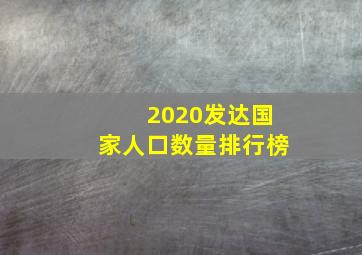 2020发达国家人口数量排行榜